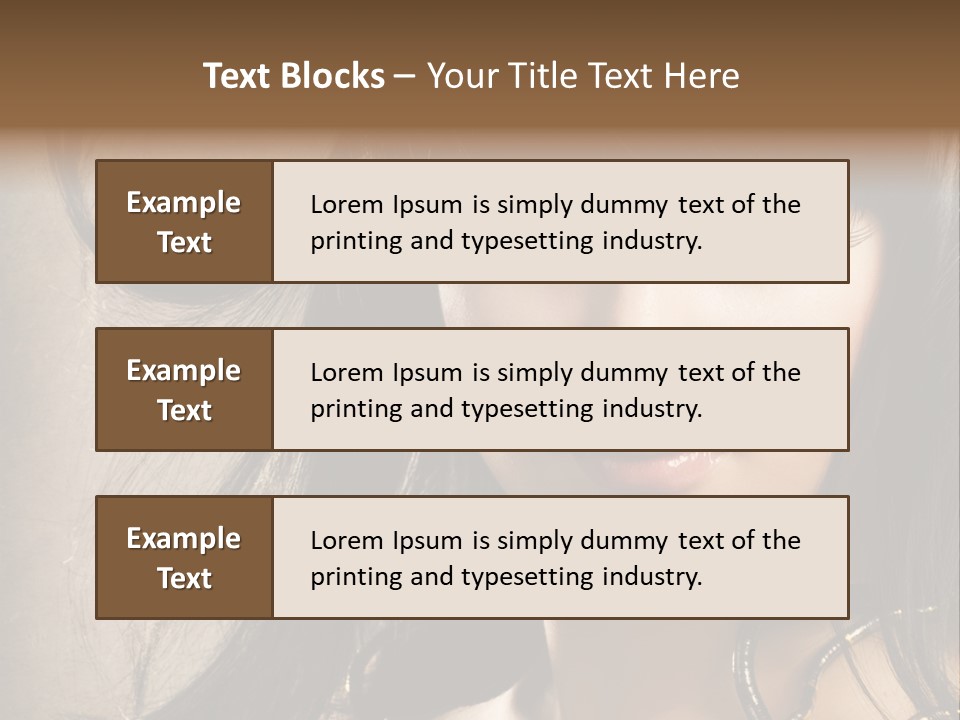 Text Blocks – Your Title Text Here

Example Text

Lorem Ipsum is simply dummy text of the printing and typesetting industry.

Example Text

Lorem Ipsum is simply dummy text of the printing and typesetting industry.

Example Text

Lorem Ipsum is simply dummy text of the printing and typesetting industry.